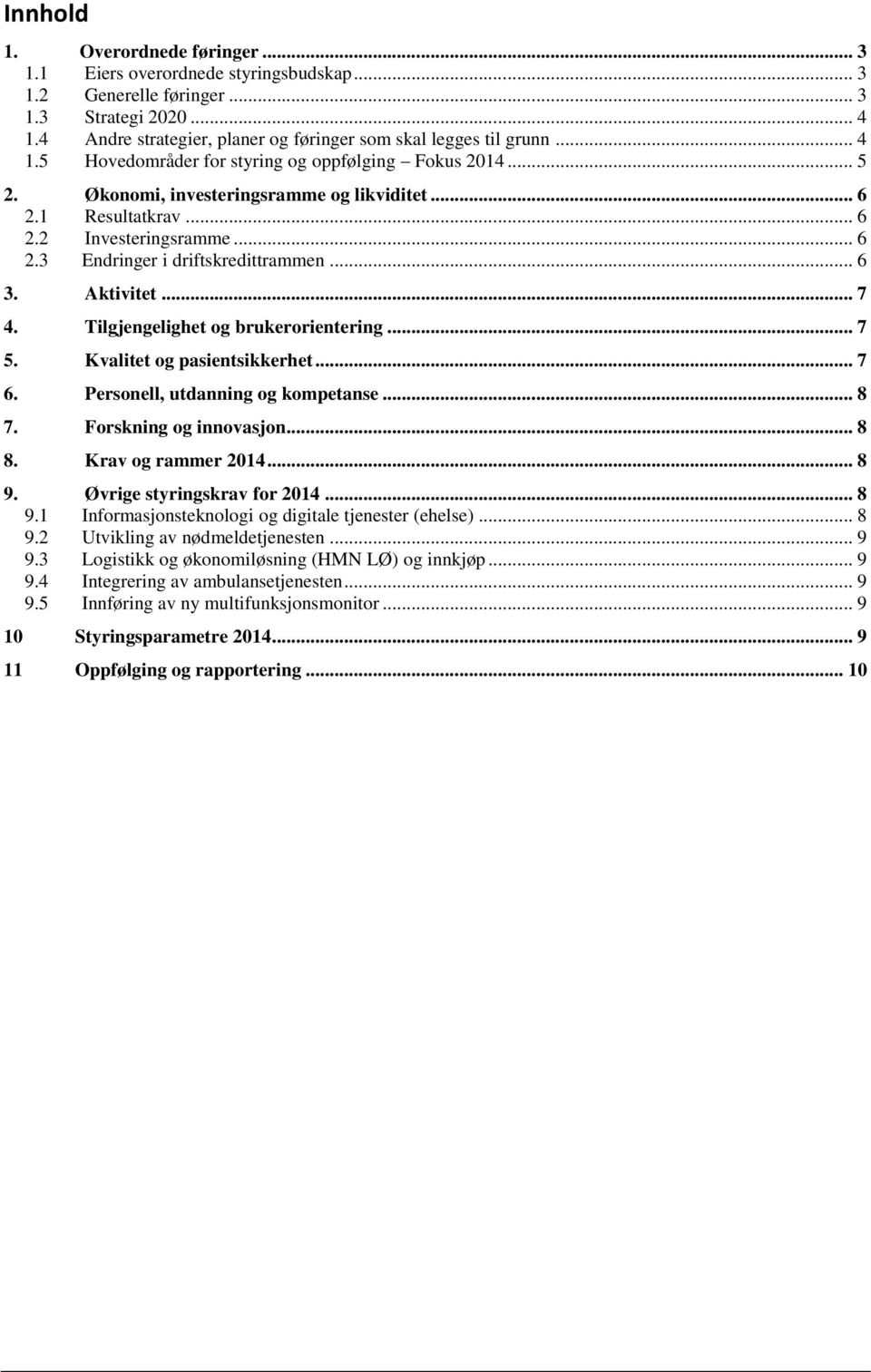 Innhold

1. Overordnede føringer ... 3
1.1 Eiers overordnede styringsbudskap ... 3
1.2 Generelle føringer ... 3
1.3 Strategi 2020 ... 4
1.4 Andre strategier, planer og føringer som skal legges til grunn ... 4
1.5 Hovedområder for styring og oppfølging – Fokus 2014 ... 5
2. Økonomi, investeringsramme og likviditet ... 6
2.1 Resultatkrav ... 6
2.2 Investeringsramme ... 6
2.3 Endringer i driftskredittrammen ... 6
3. Aktivitet ... 7
4. Tilgjengelighet og brukerorientering ... 7
5. Kvalitet og pasientsikkerhet ... 7
6. Personell, utdanning og kompetanse ... 8
7. Forskning og innovasjon ... 8
8. Krav og rammer 2014 ... 8
9. Øvrige styringskrav for 2014 ... 8
9.1 Informasjonsteknologi og digitale tjenester (ehelse) ... 8
9.2 Utvikling av nødmeldetjenesten ... 9
9.3 Logistikk og økonomiløsning (HMN LØ) og innkjøp ... 9
9.4 Integrering av ambulansetjenesten ... 9
9.5 Innføring av ny multifunksjonsmonitor ... 9
10 Styringsparametre 2014 ... 9
11 Oppfølging og rapportering ... 10